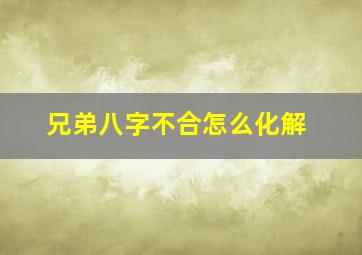 兄弟八字不合怎么化解